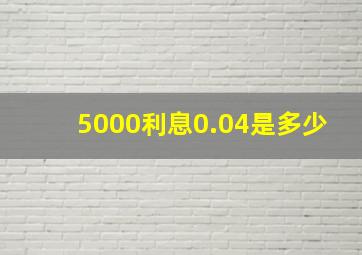 5000利息0.04是多少